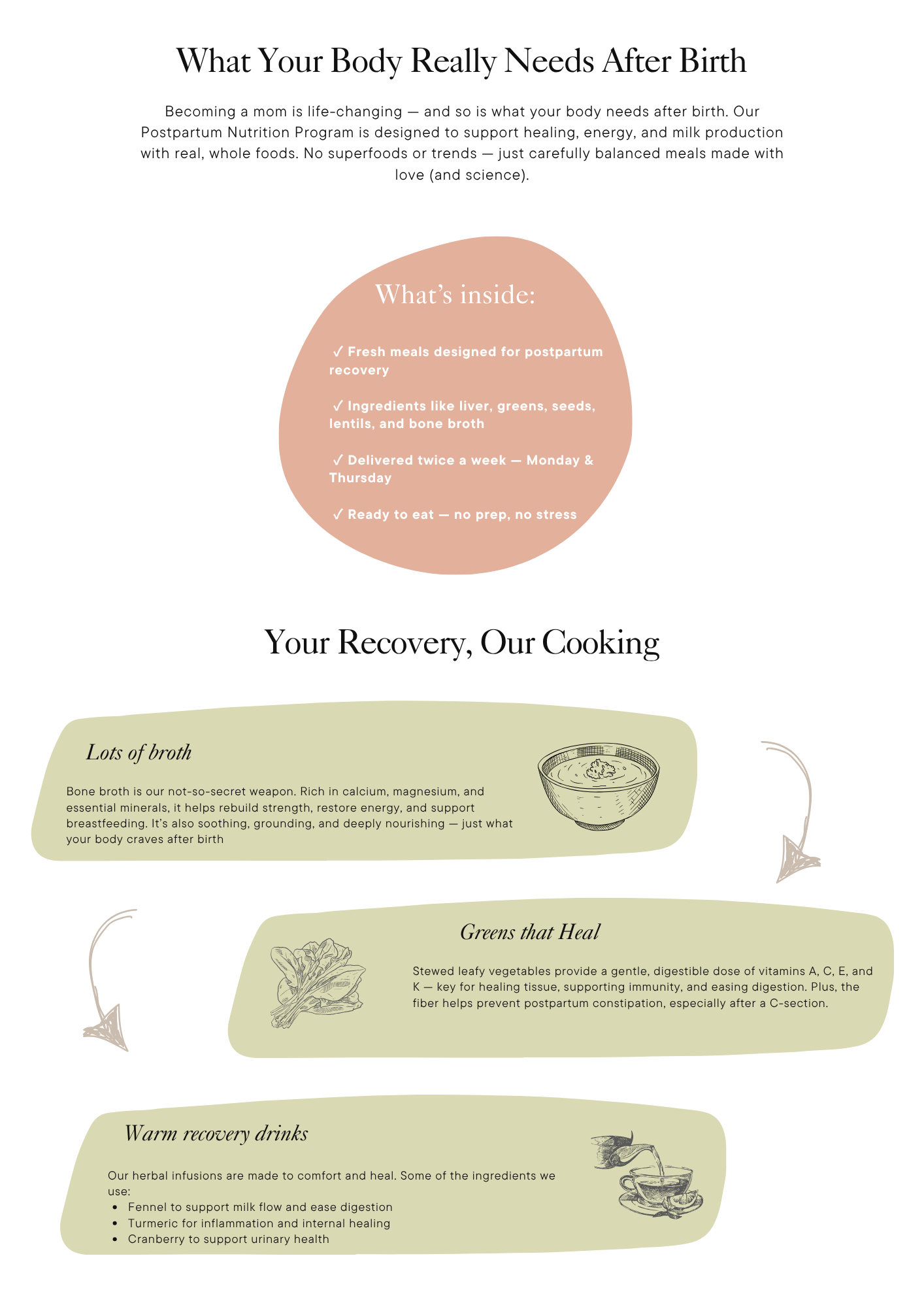 What Your Body Really Needs After Birth

Becoming a mom is life-changing — and so is what your body needs after birth. Our Postpartum Nutrition Program is designed to support healing, energy, and milk production with real, whole foods. No superfoods or trends — just carefully balanced meals made with love (and science).

What's inside:

✓ Fresh meals designed for postpartum recovery

✓ Ingredients like liver, greens, seeds, lentils, and bone broth

✓ Delivered twice a week — Monday & Thursday

✓ Ready to eat — no prep, no stress

Your Recovery, Our Cooking

Lots of broth

Bone broth is our not-so-secret weapon. Rich in calcium, magnesium, and essential minerals, it helps rebuild strength, restore energy, and support breastfeeding. It's also soothing, grounding, and deeply nourishing — just what your body craves after birth

Greens that Heal

Stewed leafy vegetables provide a gentle, digestible dose of vitamins A, C, E, and K — key for healing tissue, supporting immunity, and easing digestion. Plus, the fiber helps prevent postpartum constipation, especially after a C-section.

Warm recovery drinks

Our herbal infusions are made to comfort and heal. Some of the ingredients we use:
• Fennel to support milk flow and ease digestion
• Turmeric for inflammation and internal healing
• Cranberry to support urinary health